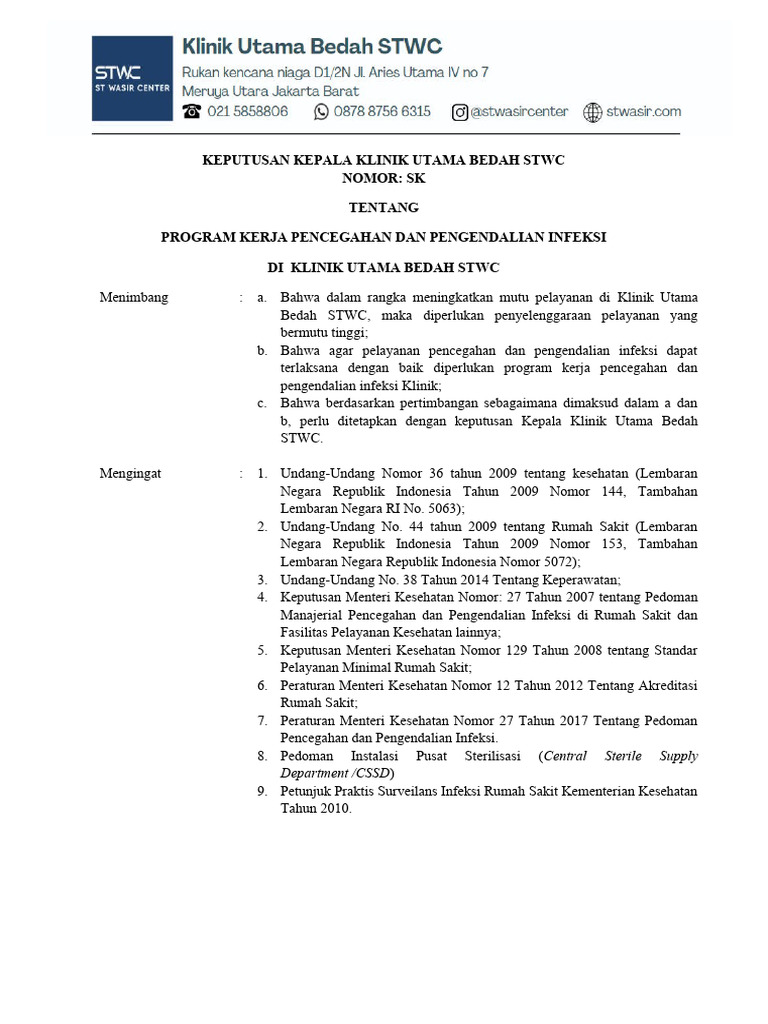 STWC
ST WASIR CENTER

Klinik Utama Bedah STWC
Rukan kencana niaga D1/2N Jl. Aries Utama IV no 7
Meruya Utara Jakarta Barat
021 5858806 0878 8756 6315 @stwasircenter stwasir.com

KEPUTUSAN KEPALA KLINIK UTAMA BEDAH STWC
NOMOR: SK

TENTANG

PROGRAM KERJA PENCEGAHAN DAN PENGENDALIAN INFEKSI

DI KLINIK UTAMA BEDAH STWC

Menimbang : a. Bahwa dalam rangka meningkatkan mutu pelayanan di Klinik Utama Bedah STWC, maka diperlukan penyelenggaraan pelayanan yang bermutu tinggi;
b. Bahwa agar pelayanan pencegahan dan pengendalian infeksi dapat terlaksana dengan baik diperlukan program kerja pencegahan dan pengendalian infeksi Klinik;
c. Bahwa berdasarkan pertimbangan sebagaimana dimaksud dalam a dan b, perlu ditetapkan dengan keputusan Kepala Klinik Utama Bedah STWC.

Mengingat : 1. Undang-Undang Nomor 36 tahun 2009 tentang kesehatan (Lembaran Negara Republik Indonesia Tahun 2009 Nomor 144, Tambahan Lembaran Negara RI No. 5063);
2. Undang-Undang No. 44 tahun 2009 tentang Rumah Sakit (Lembaran Negara Republik Indonesia Tahun 2009 Nomor 153, Tambahan Lembaran Negara Republik Indonesia Nomor 5072);
3. Undang-Undang No. 38 Tahun 2014 Tentang Keperawatan;
4. Keputusan Menteri Kesehatan Nomor: 27 Tahun 2007 tentang Pedoman Manajerial Pencegahan dan Pengendalian Infeksi di Rumah Sakit dan Fasilitas Pelayanan Kesehatan lainnya;
5. Keputusan Menteri Kesehatan Nomor 129 Tahun 2008 tentang Standar Pelayanan Minimal Rumah Sakit;
6. Peraturan Menteri Kesehatan Nomor 12 Tahun 2012 Tentang Akreditasi Rumah Sakit;
7. Peraturan Menteri Kesehatan Nomor 27 Tahun 2017 Tentang Pedoman Pencegahan dan Pengendalian Infeksi.
8. Pedoman Instalasi Pusat Sterilisasi (Central Sterile Supply Department /CSSD)
9. Petunjuk Praktis Surveilans Infeksi Rumah Sakit Kementerian Kesehatan Tahun 2010.